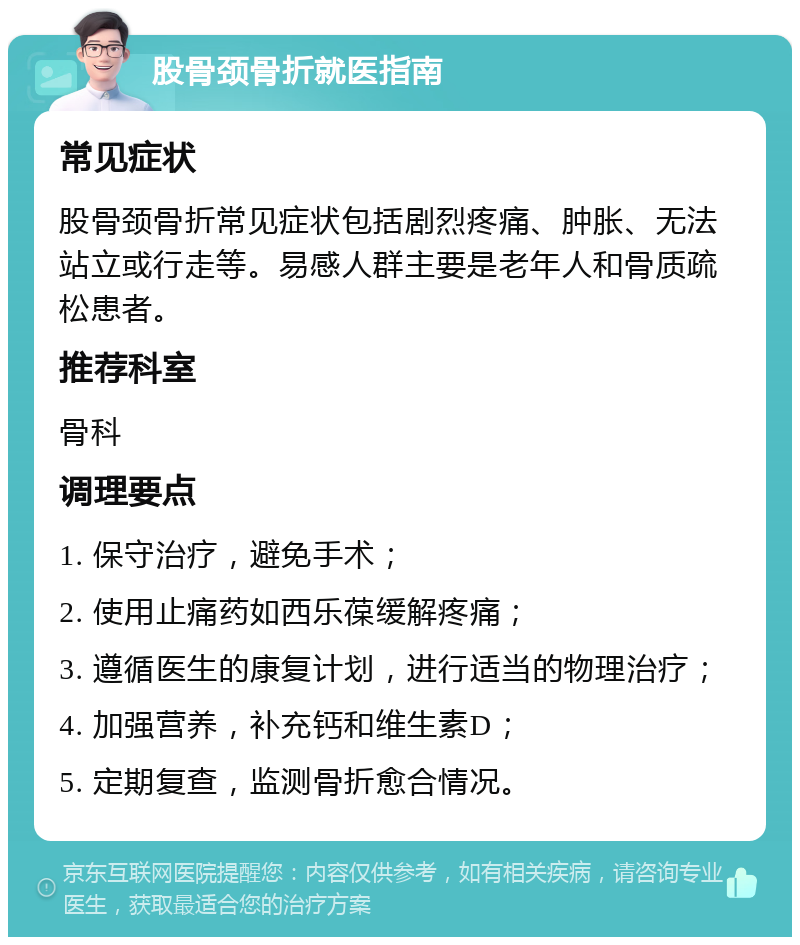 股骨颈骨折就医指南

常见症状

股骨颈骨折常见症状包括剧烈疼痛、肿胀、无法站立或行走等。易感人群主要是老年人和骨质疏松患者。

推荐科室

骨科

调理要点

1. 保守治疗，避免手术；

2. 使用止痛药如西乐葆缓解疼痛；

3. 遵循医生的康复计划，进行适当的物理治疗；

4. 加强营养，补充钙和维生素D；

5. 定期复查，监测骨折愈合情况。

京东互联网医院提醒您：内容仅供参考，如有相关疾病，请咨询专业医生，获取最适合您的治疗方案